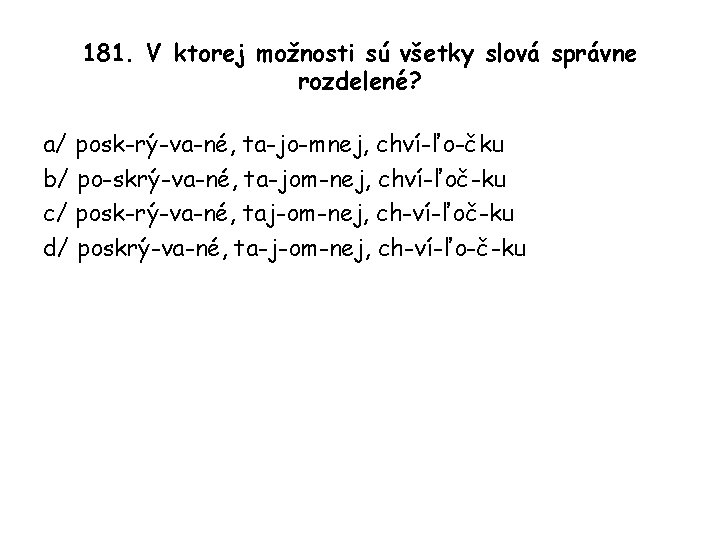 181. V ktorej možnosti sú všetky slová správne rozdelené?

a/ posk-rý-va-né, ta-jo-mnej, chví-ľo-čku
b/ po-skrý-va-né, ta-jom-nej, chví-ľoč-ku
c/ posk-rý-va-né, taj-om-nej, ch-ví-ľoč-ku
d/ poskrý-va-né, ta-j-om-nej, ch-ví-ľo-č-ku